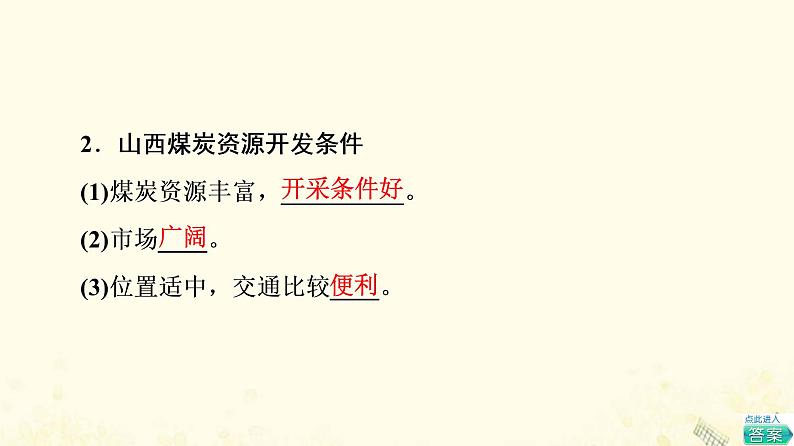 2．山西煤炭资源开发条件

(1)煤炭资源丰富，开采条件好。

(2)市场广阔。

(3)位置适中，交通比较便利。

点此进入
答案